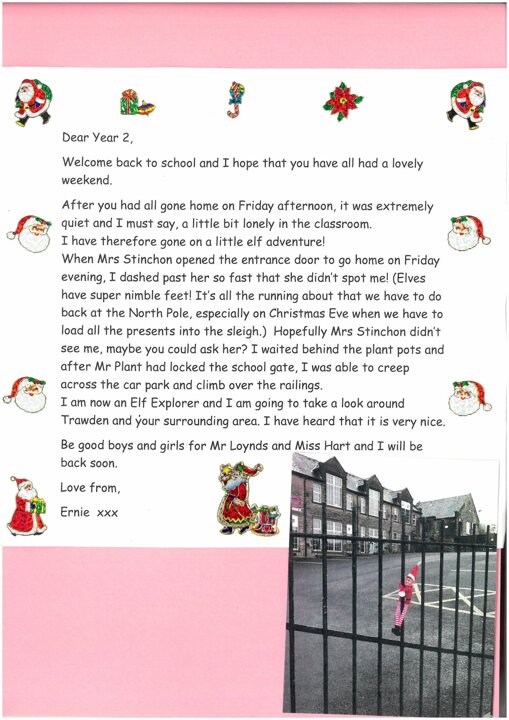 Dear Year 2,

Welcome back to school and I hope that you have all had a lovely weekend.

After you had all gone home on Friday afternoon, it was extremely quiet and I must say, a little bit lonely in the classroom.
I have therefore gone on a little elf adventure!
When Mrs Stinchon opened the entrance door to go home on Friday evening, I dashed past her so fast that she didn't spot me! (Elves have super nimble feet! It's all the running about that we have to do back at the North Pole, especially on Christmas Eve when we have to load all the presents into the sleigh.) Hopefully Mrs Stinchon didn't see me, maybe you could ask her? I waited behind the plant pots and after Mr Plant had locked the school gate, I was able to creep across the car park and climb over the railings.
I am now an Elf Explorer and I am going to take a look around Trawden and your surrounding area. I have heard that it is very nice.

Be good boys and girls for Mr Loynds and Miss Hart and I will be back soon.

Love from,

Ernie xxx